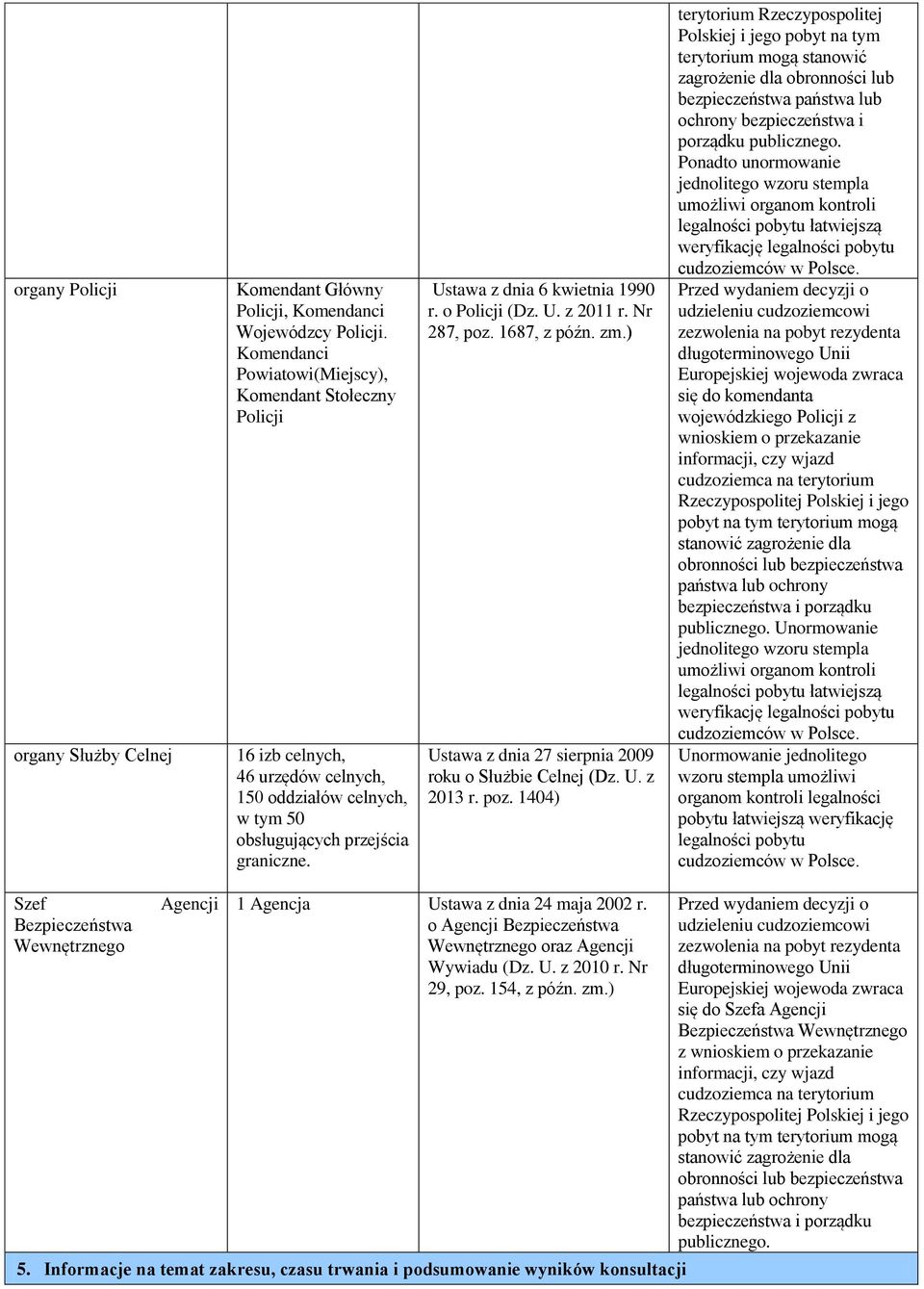 |  |  |  | terytorium Rzeczypospolitej Polskiej i jego pobyt na tym terytorium mogą stanowić zagrożenie dla obronności lub bezpieczeństwa państwa lub ochrony bezpieczeństwa i porządku publicznego. Ponadto unormowanie jednolitego wzoru stempla umożliwi organom kontroli legalności pobytu łatwiejszą weryfikację legalności pobytu cudzoziemców w Polsce. |
|---|---|---|---|
| organy Policji | Komendant Główny Policji, Komendanci Wojewódzcy Policji. Komendanci Powiatowi(Miejscy), Komendant Stołeczny Policji | Ustawa z dnia 6 kwietnia 1990 r. o Policji (Dz. U. z 2011 r. Nr 287, poz. 1687, z późn. zm.) | Przed wydaniem decyzji o udzieleniu cudzoziemcowi zezwolenia na pobyt rezydenta długoterminowego Unii Europejskiej wojewoda zwraca się do komendanta wojewódzkiego Policji z wnioskiem o przekazanie informacji, czy wjazd cudzoziemca na terytorium Rzeczypospolitej Polskiej i jego pobyt na tym terytorium mogą stanowić zagrożenie dla obronności lub bezpieczeństwa państwa lub ochrony bezpieczeństwa i porządku publicznego. Unormowanie jednolitego wzoru stempla umożliwi organom kontroli legalności pobytu łatwiejszą weryfikację legalności pobytu cudzoziemców w Polsce. |
| organy Służby Celnej | 16 izb celnych, 46 urzędów celnych, 150 oddziałów celnych, w tym 50 obsługujących przejścia graniczne. | Ustawa z dnia 27 sierpnia 2009 roku o Służbie Celnej (Dz. U. z 2013 r. poz. 1404) | Unormowanie jednolitego wzoru stempla umożliwi organom kontroli legalności pobytu łatwiejszą weryfikację legalności pobytu cudzoziemców w Polsce. |
| Szef Agencji Bezpieczeństwa Wewnętrznego | 1 Agencja | Ustawa z dnia 24 maja 2002 r. o Agencji Bezpieczeństwa Wewnętrznego oraz Agencji Wywiadu (Dz. U. z 2010 r. Nr 29, poz. 154, z późn. zm.) | Przed wydaniem decyzji o udzieleniu cudzoziemcowi zezwolenia na pobyt rezydenta długoterminowego Unii Europejskiej wojewoda zwraca się do Szefa Agencji Bezpieczeństwa Wewnętrznego z wnioskiem o przekazanie informacji, czy wjazd cudzoziemca na terytorium Rzeczypospolitej Polskiej i jego pobyt na tym terytorium mogą stanowić zagrożenie dla obronności lub bezpieczeństwa państwa lub ochrony bezpieczeństwa i porządku publicznego. |

5. Informacje na temat zakresu, czasu trwania i podsumowanie wyników konsultacji